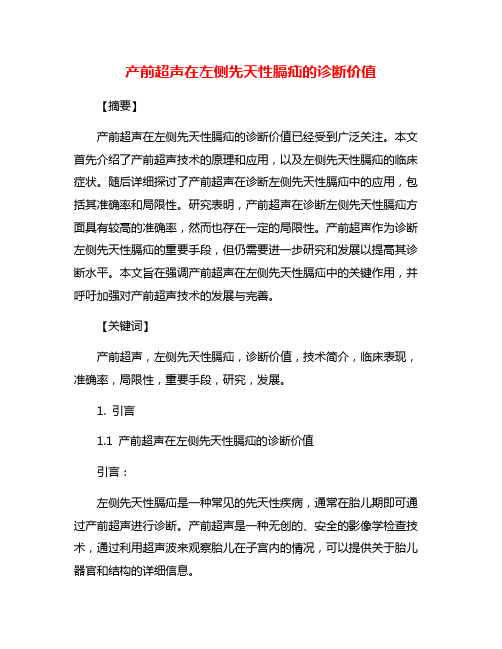 产前超声在左侧先天性膈疝的诊断价值

【摘要】

产前超声在左侧先天性膈疝的诊断价值已经受到广泛关注。本文首先介绍了产前超声技术的原理和应用，以及左侧先天性膈疝的临床症状。随后详细探讨了产前超声在诊断左侧先天性膈疝中的应用，包括其准确率和局限性。研究表明，产前超声在诊断左侧先天性膈疝方面具有较高的准确率，然而也存在一定的局限性。产前超声作为诊断左侧先天性膈疝的重要手段，但仍需要进一步研究和发展以提高其诊断水平。本文旨在强调产前超声在左侧先天性膈疝中的关键作用，并呼吁加强对产前超声技术的发展与完善。

【关键词】

产前超声，左侧先天性膈疝，诊断价值，技术简介，临床表现，准确率，局限性，重要手段，研究，发展。

1. 引言

1.1 产前超声在左侧先天性膈疝的诊断价值

引言：

左侧先天性膈疝是一种常见的先天性疾病，通常在胎儿期即可通过产前超声进行诊断。产前超声是一种无创的、安全的影像学检查技术，通过利用超声波来观察胎儿在子宫内的情况，可以提供关于胎儿器官和结构的详细信息。